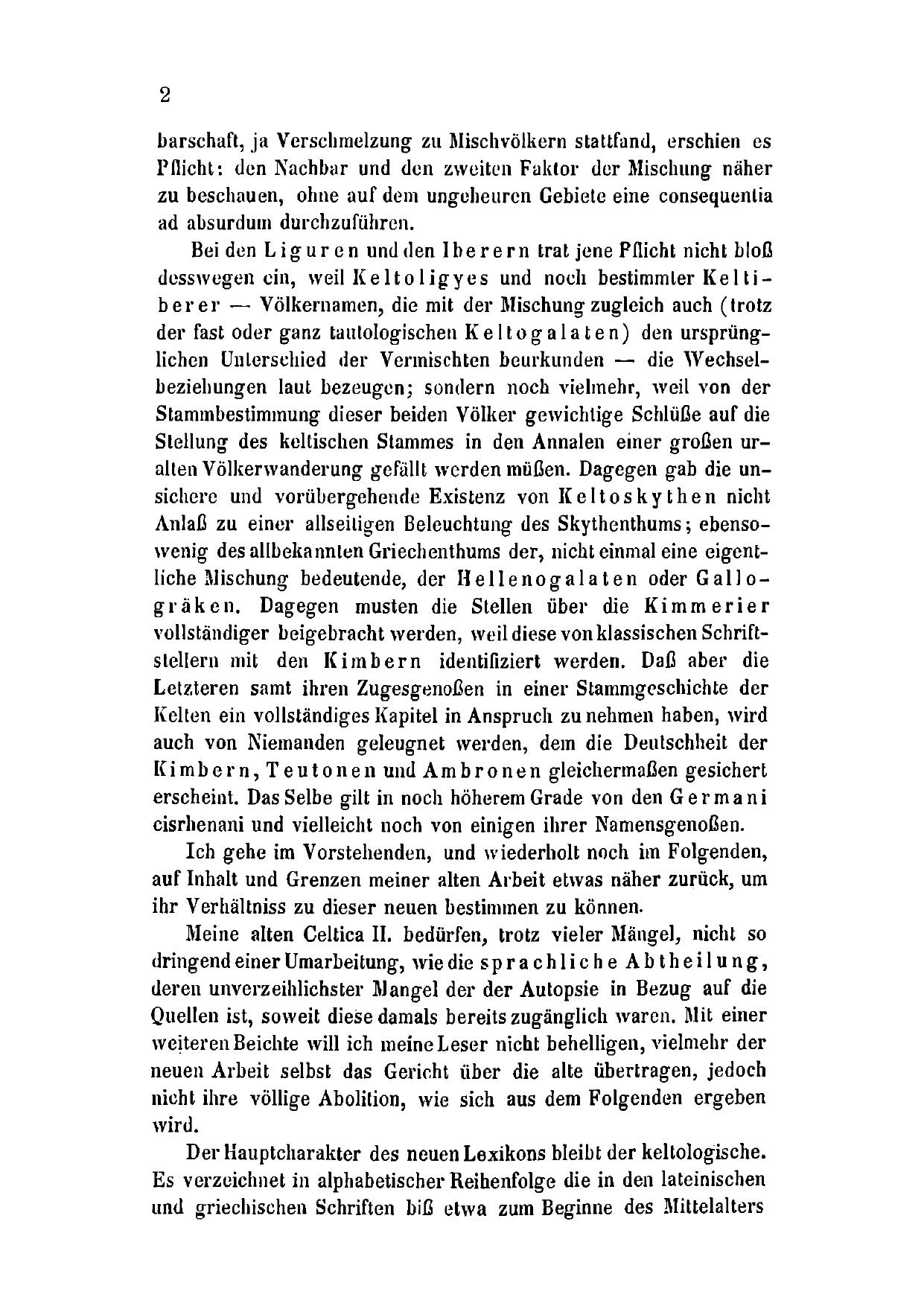 2

barschaft, ja Verschmelzung zu Mischvölkern stattfand, erschien es Pflicht: den Nachbar und den zweiten Faktor der Mischung näher zu beschauen, ohne auf dem ungeheuren Gebiete eine consequentia ad absurdum durchzuführen.

Bei den Liguren und den Iberern trat jene Pflicht nicht bloß desswegen ein, weil Keltoligyes und noch bestimmter Keltiberer — Völkernamen, die mit der Mischung zugleich auch (trotz der fast oder ganz tautologischen Keltogalaten) den ursprünglichen Unterschied der Vermischten beurkunden — die Wechselbeziehungen laut bezeugen; sondern noch vielmehr, weil von der Stammbestimmung dieser beiden Völker gewichtige Schlüße auf die Stellung des keltischen Stammes in den Annalen einer großen uralten Völkerwanderung gefällt werden müßen. Dagegen gab die unsichere und vorübergehende Existenz von Keltoskythen nicht Anlaß zu einer allseitigen Beleuchtung des Skythenthums; ebensowenig des allbekannten Griechenthums der, nicht einmal eine eigentliche Mischung bedeutende, der Hellenogalaten oder Gallogräken. Dagegen musten die Stellen über die Kimmerier vollständiger beigebracht werden, weil diese von klassischen Schriftstellern mit den Kimbern identifiziert werden. Daß aber die Letzteren samt ihren Zugesgenoßen in einer Stammgeschichte der Kelten ein vollständiges Kapitel in Anspruch zu nehmen haben, wird auch von Niemanden geleugnet werden, dem die Deutschheit der Kimbern, Teutonen und Ambronen gleichermaßen gesichert erscheint. Das Selbe gilt in noch höherem Grade von den Germani cisrhenani und vielleicht noch von einigen ihrer Namensgenoßen.

Ich gehe im Vorstehenden, und wiederholt noch im Folgenden, auf Inhalt und Grenzen meiner alten Arbeit etwas näher zurück, um ihr Verhältniss zu dieser neuen bestimmen zu können.

Meine alten Celtica II. bedürfen, trotz vieler Mängel, nicht so dringend einer Umarbeitung, wie die sprachliche Abtheilung, deren unverzeihlichster Mangel der der Autopsie in Bezug auf die Quellen ist, soweit diese damals bereits zugänglich waren. Mit einer weiteren Beichte will ich meine Leser nicht behelligen, vielmehr der neuen Arbeit selbst das Gericht über die alte übertragen, jedoch nicht ihre völlige Abolition, wie sich aus dem Folgenden ergeben wird.

Der Hauptcharakter des neuen Lexikons bleibt der keltologische. Es verzeichnet in alphabetischer Reihenfolge die in den lateinischen und griechischen Schriften biß etwa zum Beginne des Mittelalters